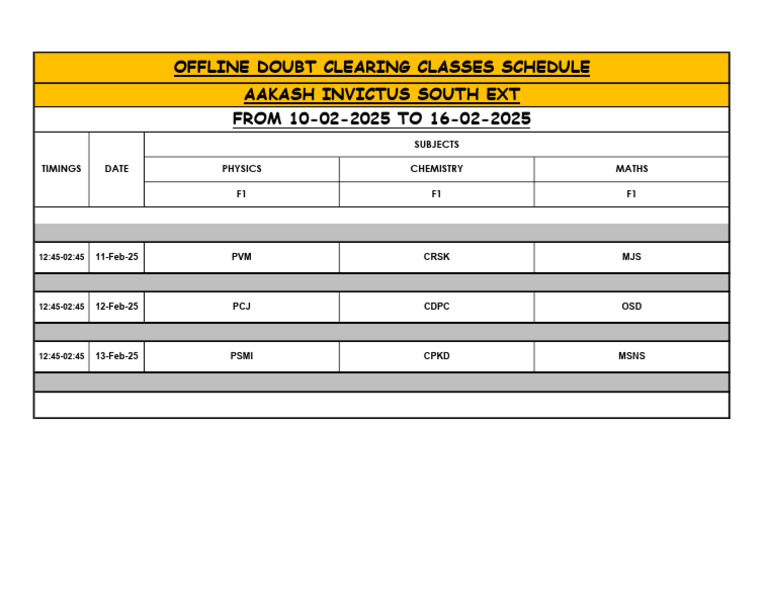 OFFLINE DOUBT CLEARING CLASSES SCHEDULE

AAKASH INVICTUS SOUTH EXT

FROM 10-02-2025 TO 16-02-2025

| TIMINGS | DATE | SUBJECTS | | |
|---|---|---|---|---|
| | | PHYSICS | CHEMISTRY | MATHS |
| | | F1 | F1 | F1 |
| 12:45-02:45 | 11-Feb-25 | PVM | CRSK | MJS |
| 12:45-02:45 | 12-Feb-25 | PCJ | CDPC | OSD |
| 12:45-02:45 | 13-Feb-25 | PSMI | CPKD | MSNS |